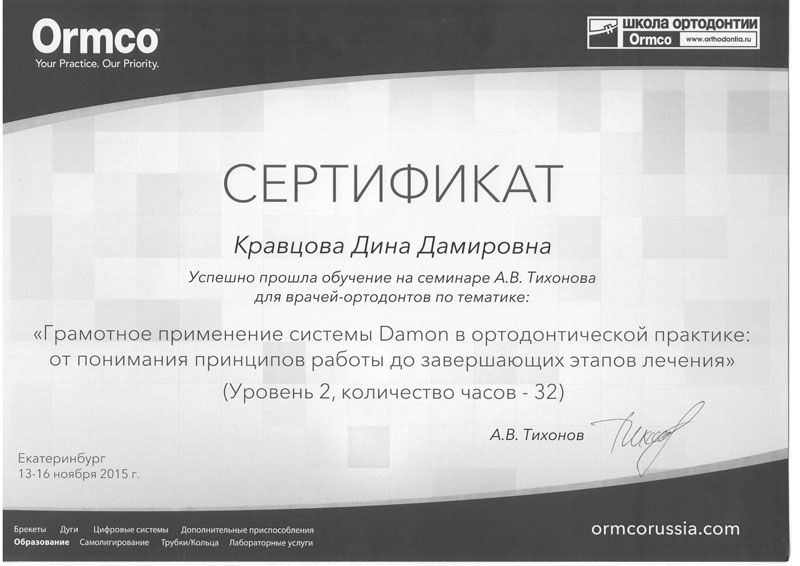 Ormco
Your Practice. Our Priority.

ШКОЛА ОРТОДОНТИИ
Ormco www.orthodontia.ru

СЕРТИФИКАТ

Кравцова Дина Дамировна

Успешно прошла обучение на семинаре А.В. Тихонова для врачей-ортодонтов по тематике:

«Грамотное применение системы Damon в ортодонтической практике: от понимания принципов работы до завершающих этапов лечения»
(Уровень 2, количество часов - 32)

А.В. Тихонов

Екатеринбург
13-16 ноября 2015 г.

Брекеты Дуги Цифровые системы Дополнительные приспособления
Образование Самолигирование Трубки/Кольца Лабораторные услуги

ormcorussia.com